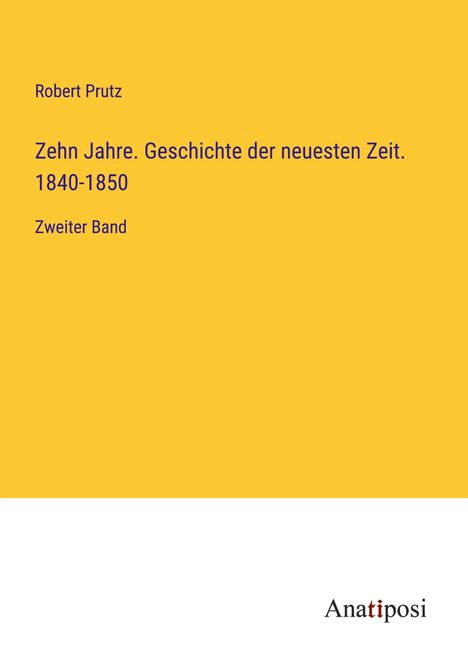 Robert Prutz

Zehn Jahre. Geschichte der neuesten Zeit. 1840-1850

Zweiter Band

Anatiposi